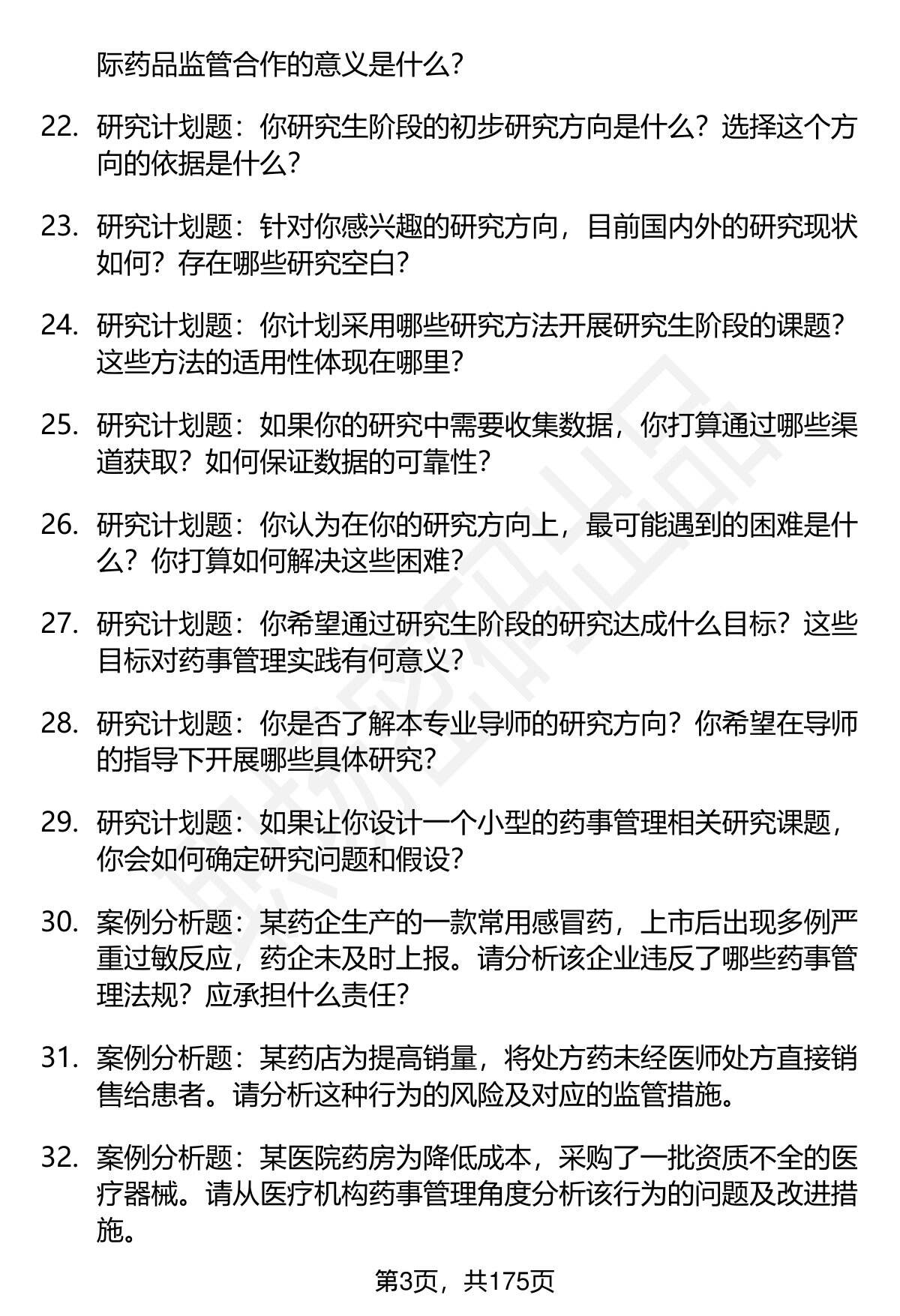 际药品监管合作的意义是什么？

22. 研究计划题：你研究生阶段的初步研究方向是什么？选择这个方向的依据是什么？

23. 研究计划题：针对你感兴趣的研究方向，目前国内外的研究现状如何？存在哪些研究空白？

24. 研究计划题：你计划采用哪些研究方法开展研究生阶段的课题？这些方法的适用性体现在哪里？

25. 研究计划题：如果你的研究中需要收集数据，你打算通过哪些渠道获取？如何保证数据的可靠性？

26. 研究计划题：你认为在你的研究方向上，最可能遇到的困难是什么？你打算如何解决这些困难？

27. 研究计划题：你希望通过研究生阶段的研究达成什么目标？这些目标对药事管理实践有何意义？

28. 研究计划题：你是否了解本专业导师的研究方向？你希望在导师的指导下开展哪些具体研究？

29. 研究计划题：如果让你设计一个小型的药事管理相关研究课题，你会如何确定研究问题和假设？

30. 案例分析题：某药企生产的一款常用感冒药，上市后出现多例严重过敏反应，药企未及时上报。请分析该企业违反了哪些药事管理法规？应承担什么责任？

31. 案例分析题：某药店为提高销量，将处方药未经医师处方直接销售给患者。请分析这种行为的风险及对应的监管措施。

32. 案例分析题：某医院药房为降低成本，采购了一批资质不全的医疗器械。请从医疗机构药事管理角度分析该行为的问题及改进措施。

第3页，共175页